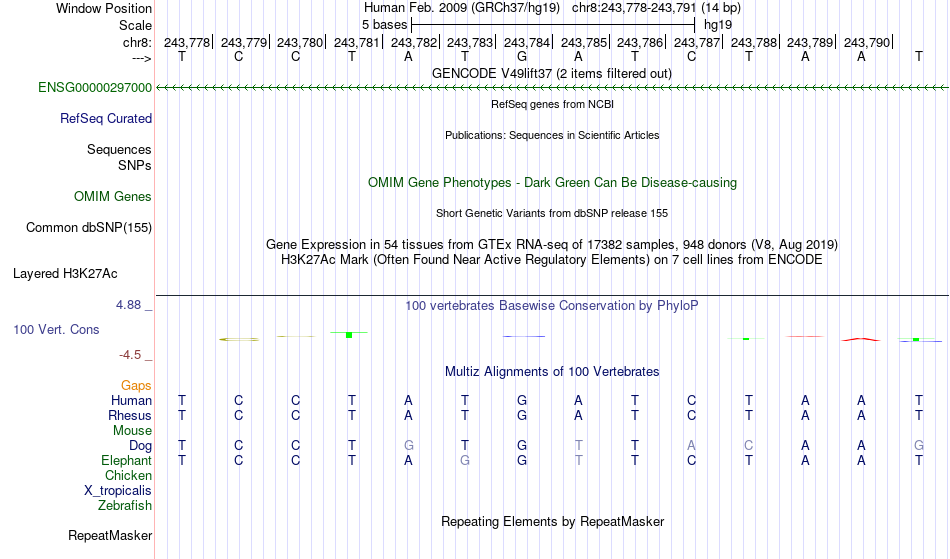 Window Position Human Feb. 2009 (GRCh37/hg19) chr8:243,778-243,791 (14 bp)
Scale 5 bases hg19
chr8: 243,778| 243,779| 243,780| 243,781| 243,782| 243,783| 243,784| 243,785| 243,786| 243,787| 243,788| 243,789| 243,790|
---> T C C T A T G A T C T A A T
GENCODE V49lift37 (2 items filtered out)
ENSG00000297000
RefSeq genes from NCBI
RefSeq Curated
Publications: Sequences in Scientific Articles
Sequences
SNPs
OMIM Gene Phenotypes - Dark Green Can Be Disease-causing
OMIM Genes
Short Genetic Variants from dbSNP release 155
Common dbSNP(155)
Gene Expression in 54 tissues from GTEx RNA-seq of 17382 samples, 948 donors (V8, Aug 2019)
H3K27Ac Mark (Often Found Near Active Regulatory Elements) on 7 cell lines from ENCODE
Layered H3K27Ac
4.88 _
100 vertebrates Basewise Conservation by PhyloP
100 Vert. Cons
-4.5 _
Multiz Alignments of 100 Vertebrates
Gaps
Human T C C T A T G A T C T A A T
Rhesus T C C T A T G A T C T A A T
Mouse
Dog T C C T G T G T T A C A A G
Elephant T C C T A G G T T C T A A T
Chicken
X_tropicalis
Zebrafish
Repeating Elements by RepeatMasker
RepeatMasker